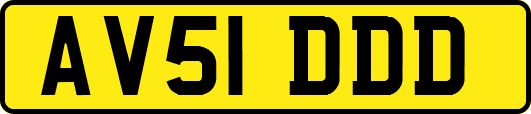 AV51 DDD